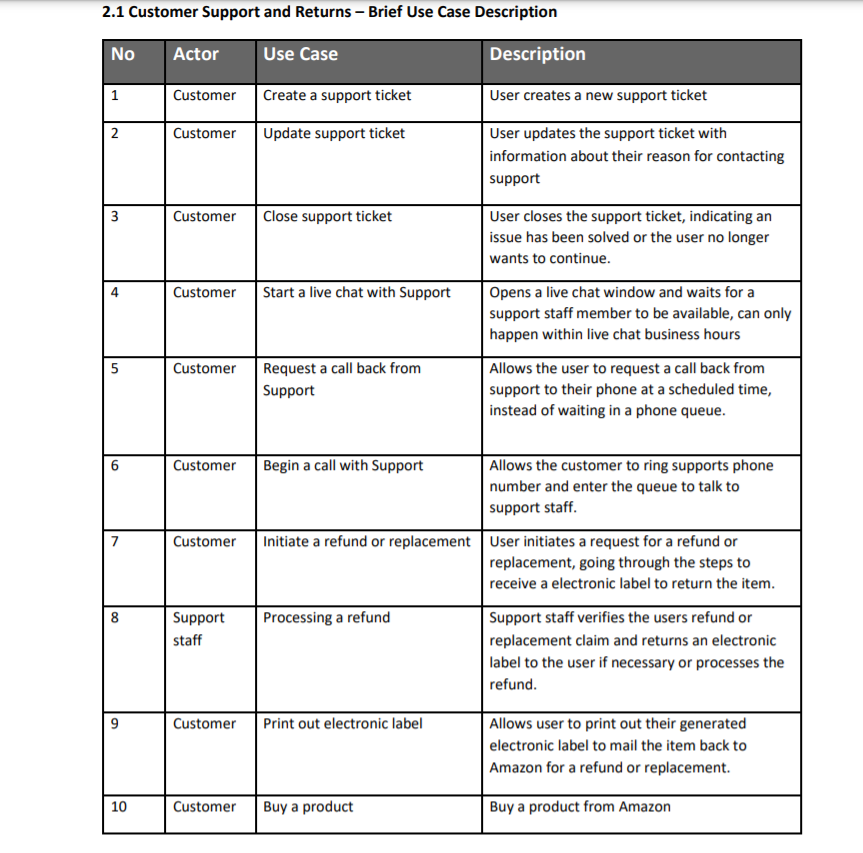 2.1 Customer Support and Returns – Brief Use Case Description

| No | Actor | Use Case | Description |
|---|---|---|---|
| 1 | Customer | Create a support ticket | User creates a new support ticket |
| 2 | Customer | Update support ticket | User updates the support ticket with information about their reason for contacting support |
| 3 | Customer | Close support ticket | User closes the support ticket, indicating an issue has been solved or the user no longer wants to continue. |
| 4 | Customer | Start a live chat with Support | Opens a live chat window and waits for a support staff member to be available, can only happen within live chat business hours |
| 5 | Customer | Request a call back from Support | Allows the user to request a call back from support to their phone at a scheduled time, instead of waiting in a phone queue. |
| 6 | Customer | Begin a call with Support | Allows the customer to ring supports phone number and enter the queue to talk to support staff. |
| 7 | Customer | Initiate a refund or replacement | User initiates a request for a refund or replacement, going through the steps to receive a electronic label to return the item. |
| 8 | Support staff | Processing a refund | Support staff verifies the users refund or replacement claim and returns an electronic label to the user if necessary or processes the refund. |
| 9 | Customer | Print out electronic label | Allows user to print out their generated electronic label to mail the item back to Amazon for a refund or replacement. |
| 10 | Customer | Buy a product | Buy a product from Amazon |